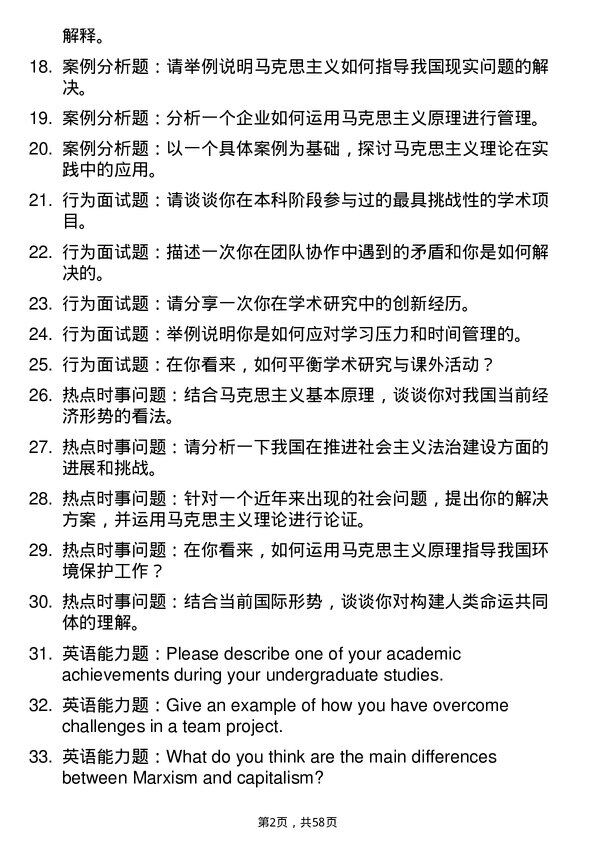 解释。

18. 案例分析题：请举例说明马克思主义如何指导我国现实问题的解决。

19. 案例分析题：分析一个企业如何运用马克思主义原理进行管理。

20. 案例分析题：以一个具体案例为基础，探讨马克思主义理论在实践中的应用。

21. 行为面试题：请谈谈你在本科阶段参与过的最具挑战性的学术项目。

22. 行为面试题：描述一次你在团队协作中遇到的矛盾和你是如何解决的。

23. 行为面试题：请分享一次你在学术研究中的创新经历。

24. 行为面试题：举例说明你是如何应对学习压力和时间管理的。

25. 行为面试题：在你看来，如何平衡学术研究与课外活动？

26. 热点时事问题：结合马克思主义基本原理，谈谈你对我国当前经济形势的看法。

27. 热点时事问题：请分析一下我国在推进社会主义法治建设方面的进展和挑战。

28. 热点时事问题：针对一个近年来出现的社会问题，提出你的解决方案，并运用马克思主义理论进行论证。

29. 热点时事问题：在你看来，如何运用马克思主义原理指导我国环境保护工作？

30. 热点时事问题：结合当前国际形势，谈谈你对构建人类命运共同体的理解。

31. 英语能力题：Please describe one of your academic achievements during your undergraduate studies.

32. 英语能力题：Give an example of how you have overcome challenges in a team project.

33. 英语能力题：What do you think are the main differences between Marxism and capitalism?

第2页，共58页